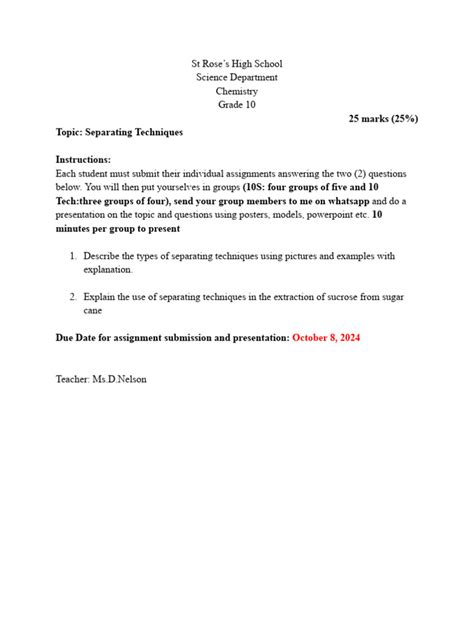 St Rose's High School
Science Department
Chemistry
Grade 10

25 marks (25%)

Topic: Separating Techniques

Instructions:
Each student must submit their individual assignments answering the two (2) questions below. You will then put yourselves in groups (10S: four groups of five and 10 Tech:three groups of four), send your group members to me on whatsapp and do a presentation on the topic and questions using posters, models, powerpoint etc. 10 minutes per group to present

1. Describe the types of separating techniques using pictures and examples with explanation.

2. Explain the use of separating techniques in the extraction of sucrose from sugar cane

Due Date for assignment submission and presentation: October 8, 2024

Teacher: Ms.D.Nelson